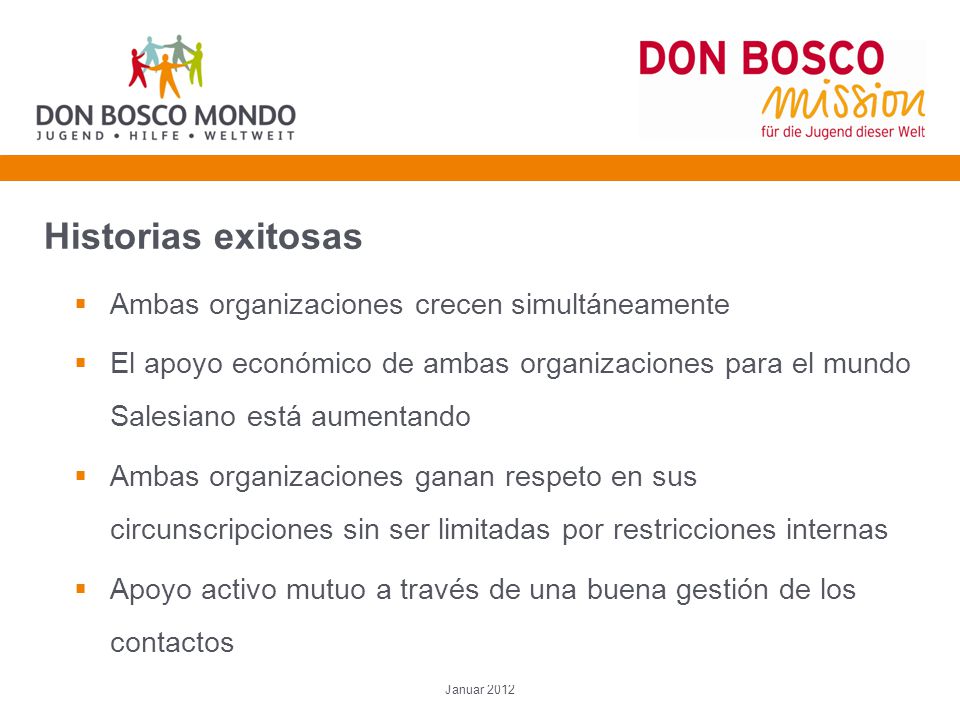 DON BOSCO MONDO
JUGEND • HILFE • WELTWEIT

DON BOSCO
mission
für die Jugend dieser Welt

Historias exitosas

▪ Ambas organizaciones crecen simultáneamente

▪ El apoyo económico de ambas organizaciones para el mundo Salesiano está aumentando

▪ Ambas organizaciones ganan respeto en sus circunscripciones sin ser limitadas por restricciones internas

▪ Apoyo activo mutuo a través de una buena gestión de los contactos

Januar 2012